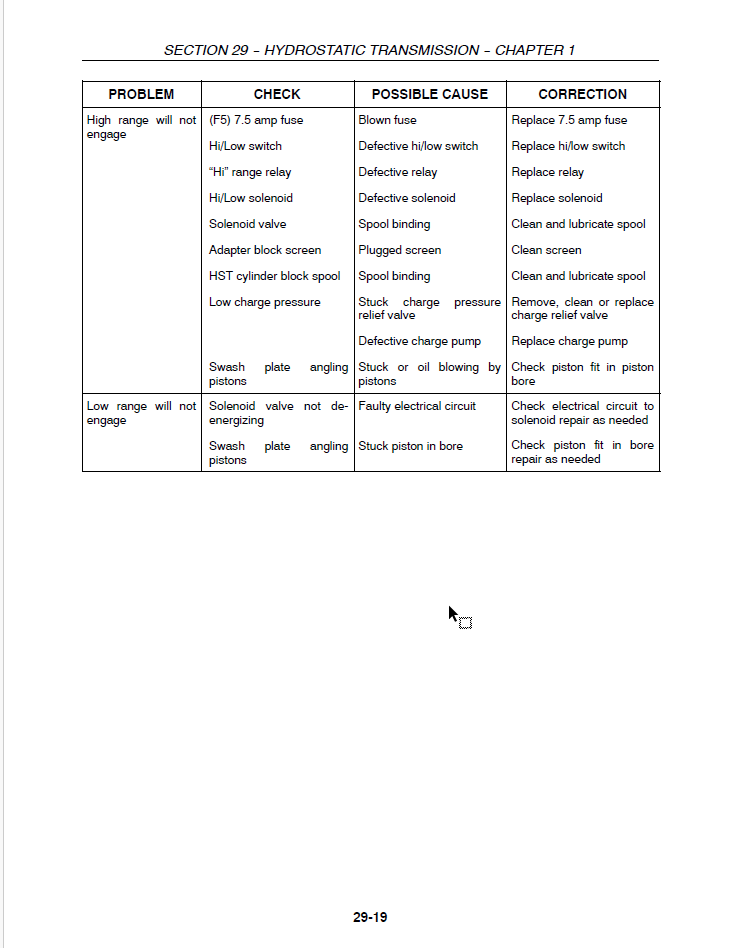 SECTION 29 – HYDROSTATIC TRANSMISSION – CHAPTER 1

| PROBLEM | CHECK | POSSIBLE CAUSE | CORRECTION |
|---|---|---|---|
| High range will not engage | (F5) 7.5 amp fuse | Blown fuse | Replace 7.5 amp fuse |
| | Hi/Low switch | Defective hi/low switch | Replace hi/low switch |
| | “Hi” range relay | Defective relay | Replace relay |
| | Hi/Low solenoid | Defective solenoid | Replace solenoid |
| | Solenoid valve | Spool binding | Clean and lubricate spool |
| | Adapter block screen | Plugged screen | Clean screen |
| | HST cylinder block spool | Spool binding | Clean and lubricate spool |
| | Low charge pressure | Stuck charge pressure relief valve | Remove, clean or replace charge relief valve |
| | | Defective charge pump | Replace charge pump |
| | Swash plate angling pistons | Stuck or oil blowing by pistons | Check piston fit in piston bore |
| Low range will not engage | Solenoid valve not de-energizing | Faulty electrical circuit | Check electrical circuit to solenoid repair as needed |
| | Swash plate angling pistons | Stuck piston in bore | Check piston fit in bore repair as needed |

29-19